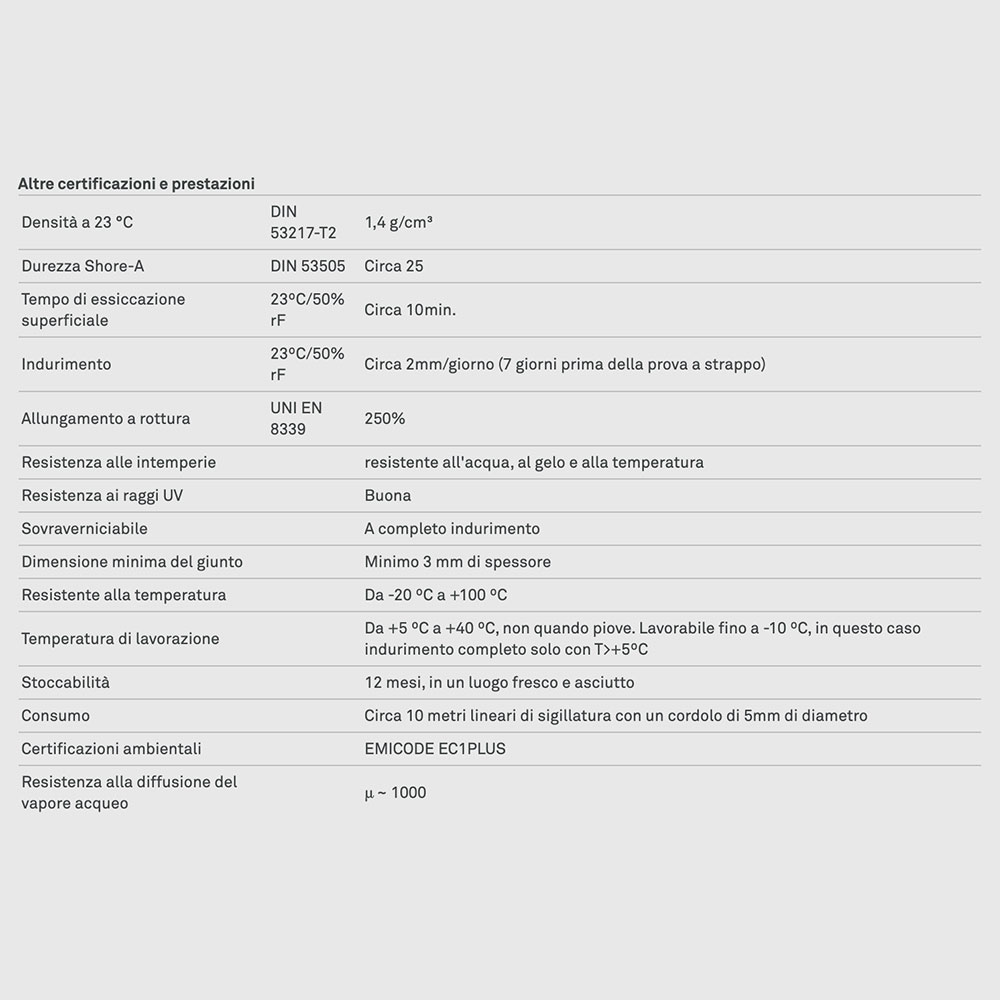 Altre certificazioni e prestazioni

| | | |
|---|---|---|
| Densità a 23 °C | DIN 53217-T2 | 1,4 g/cm³ |
| Durezza Shore-A | DIN 53505 | Circa 25 |
| Tempo di essiccazione superficiale | 23ºC/50% rF | Circa 10min. |
| Indurimento | 23ºC/50% rF | Circa 2mm/giorno (7 giorni prima della prova a strappo) |
| Allungamento a rottura | UNI EN 8339 | 250% |
| Resistenza alle intemperie | | resistente all'acqua, al gelo e alla temperatura |
| Resistenza ai raggi UV | | Buona |
| Sovraverniciabile | | A completo indurimento |
| Dimensione minima del giunto | | Minimo 3 mm di spessore |
| Resistente alla temperatura | | Da -20 ºC a +100 ºC |
| Temperatura di lavorazione | | Da +5 ºC a +40 ºC, non quando piove. Lavorabile fino a -10 ºC, in questo caso indurimento completo solo con T>+5ºC |
| Stoccabilità | | 12 mesi, in un luogo fresco e asciutto |
| Consumo | | Circa 10 metri lineari di sigillatura con un cordolo di 5mm di diametro |
| Certificazioni ambientali | | EMICODE EC1PLUS |
| Resistenza alla diffusione del vapore acqueo | | µ ~ 1000 |